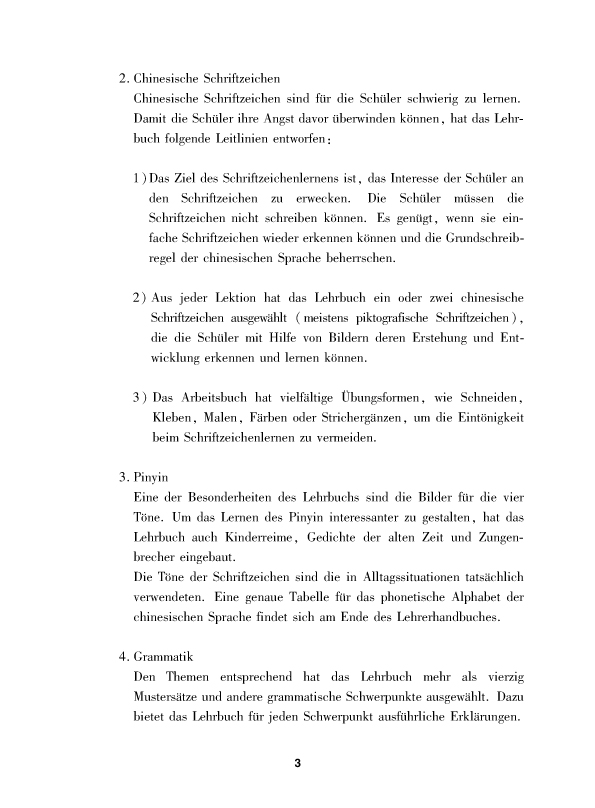 2. Chinesische Schriftzeichen
Chinesische Schriftzeichen sind für die Schüler schwierig zu lernen. Damit die Schüler ihre Angst davor überwinden können, hat das Lehrbuch folgende Leitlinien entworfen:

1) Das Ziel des Schriftzeichenlernens ist, das Interesse der Schüler an den Schriftzeichen zu erwecken. Die Schüler müssen die Schriftzeichen nicht schreiben können. Es genügt, wenn sie einfache Schriftzeichen wieder erkennen können und die Grundschreibregel der chinesischen Sprache beherrschen.

2) Aus jeder Lektion hat das Lehrbuch ein oder zwei chinesische Schriftzeichen ausgewählt (meistens piktografische Schriftzeichen), die die Schüler mit Hilfe von Bildern deren Erstehung und Entwicklung erkennen und lernen können.

3) Das Arbeitsbuch hat vielfältige Übungsformen, wie Schneiden, Kleben, Malen, Färben oder Strichergänzen, um die Eintönigkeit beim Schriftzeichenlernen zu vermeiden.

3. Pinyin
Eine der Besonderheiten des Lehrbuchs sind die Bilder für die vier Töne. Um das Lernen des Pinyin interessanter zu gestalten, hat das Lehrbuch auch Kinderreime, Gedichte der alten Zeit und Zungenbrecher eingebaut.
Die Töne der Schriftzeichen sind die in Alltagssituationen tatsächlich verwendeten. Eine genaue Tabelle für das phonetische Alphabet der chinesischen Sprache findet sich am Ende des Lehrerhandbuches.

4. Grammatik
Den Themen entsprechend hat das Lehrbuch mehr als vierzig Mustersätze und andere grammatische Schwerpunkte ausgewählt. Dazu bietet das Lehrbuch für jeden Schwerpunkt ausführliche Erklärungen.

3